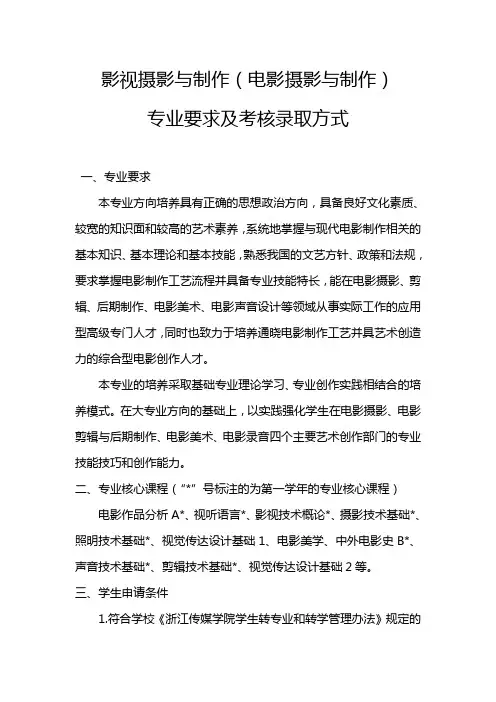 影视摄影与制作（电影摄影与制作）

专业要求及考核录取方式

一、专业要求

本专业方向培养具有正确的思想政治方向，具备良好文化素质、较宽的知识面和较高的艺术素养，系统地掌握与现代电影制作相关的基本知识、基本理论和基本技能，熟悉我国的文艺方针、政策和法规，要求掌握电影制作工艺流程并具备专业技能特长，能在电影摄影、剪辑、后期制作、电影美术、电影声音设计等领域从事实际工作的应用型高级专门人才，同时也致力于培养通晓电影制作工艺并具艺术创造力的综合型电影创作人才。

本专业的培养采取基础专业理论学习、专业创作实践相结合的培养模式。在大专业方向的基础上，以实践强化学生在电影摄影、电影剪辑与后期制作、电影美术、电影录音四个主要艺术创作部门的专业技能技巧和创作能力。

二、专业核心课程（“*”号标注的为第一学年的专业核心课程）

电影作品分析 A*、视听语言*、影视技术概论*、摄影技术基础*、照明技术基础*、视觉传达设计基础 1、电影美学、中外电影史 B*、声音技术基础*、剪辑技术基础*、视觉传达设计基础 2 等。

三、学生申请条件

1.符合学校《浙江传媒学院学生转专业和转学管理办法》规定的